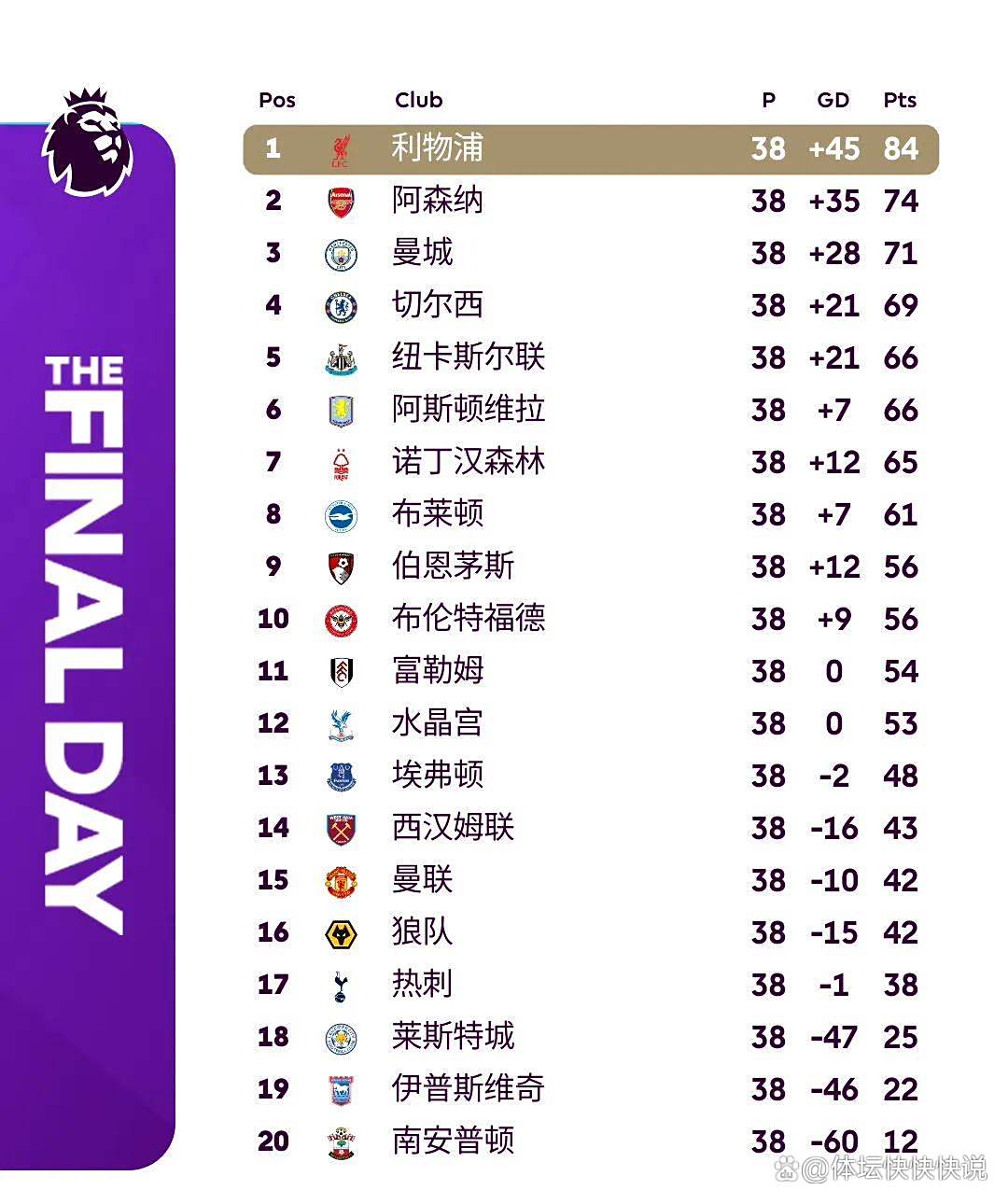 THE FINAL DAY

| Pos | Club | P | GD | Pts |
|---|---|---|---|---|
| 1 | 利物浦 | 38 | +45 | 84 |
| 2 | 阿森纳 | 38 | +35 | 74 |
| 3 | 曼城 | 38 | +28 | 71 |
| 4 | 切尔西 | 38 | +21 | 69 |
| 5 | 纽卡斯尔联 | 38 | +21 | 66 |
| 6 | 阿斯顿维拉 | 38 | +7 | 66 |
| 7 | 诺丁汉森林 | 38 | +12 | 65 |
| 8 | 布莱顿 | 38 | +7 | 61 |
| 9 | 伯恩茅斯 | 38 | +12 | 56 |
| 10 | 布伦特福德 | 38 | +9 | 56 |
| 11 | 富勒姆 | 38 | 0 | 54 |
| 12 | 水晶宫 | 38 | 0 | 53 |
| 13 | 埃弗顿 | 38 | -2 | 48 |
| 14 | 西汉姆联 | 38 | -16 | 43 |
| 15 | 曼联 | 38 | -10 | 42 |
| 16 | 狼队 | 38 | -15 | 42 |
| 17 | 热刺 | 38 | -1 | 38 |
| 18 | 莱斯特城 | 38 | -47 | 25 |
| 19 | 伊普斯维奇 | 38 | -46 | 22 |
| 20 | 南安普顿 | 38 | -60 | 12 |

@体坛快快快说